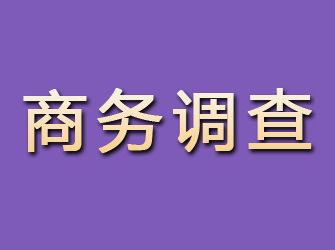 商务调查